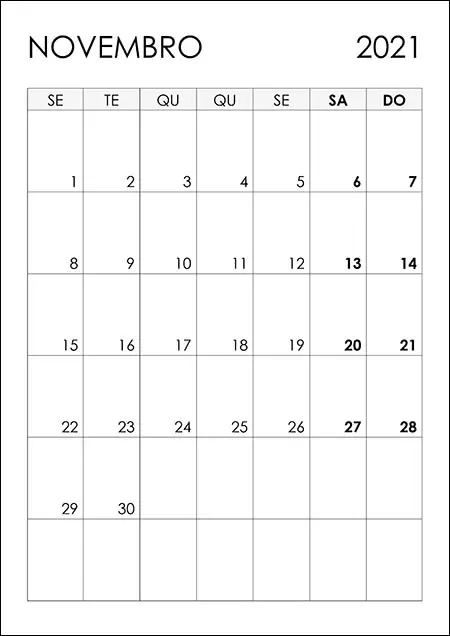 NOVEMBRO 2021

| SE | TE | QU | QU | SE | SA | DO |
|---|---|---|---|---|---|---|
| 1 | 2 | 3 | 4 | 5 | 6 | 7 |
| 8 | 9 | 10 | 11 | 12 | 13 | 14 |
| 15 | 16 | 17 | 18 | 19 | 20 | 21 |
| 22 | 23 | 24 | 25 | 26 | 27 | 28 |
| 29 | 30 | | | | | |
| | | | | | | |